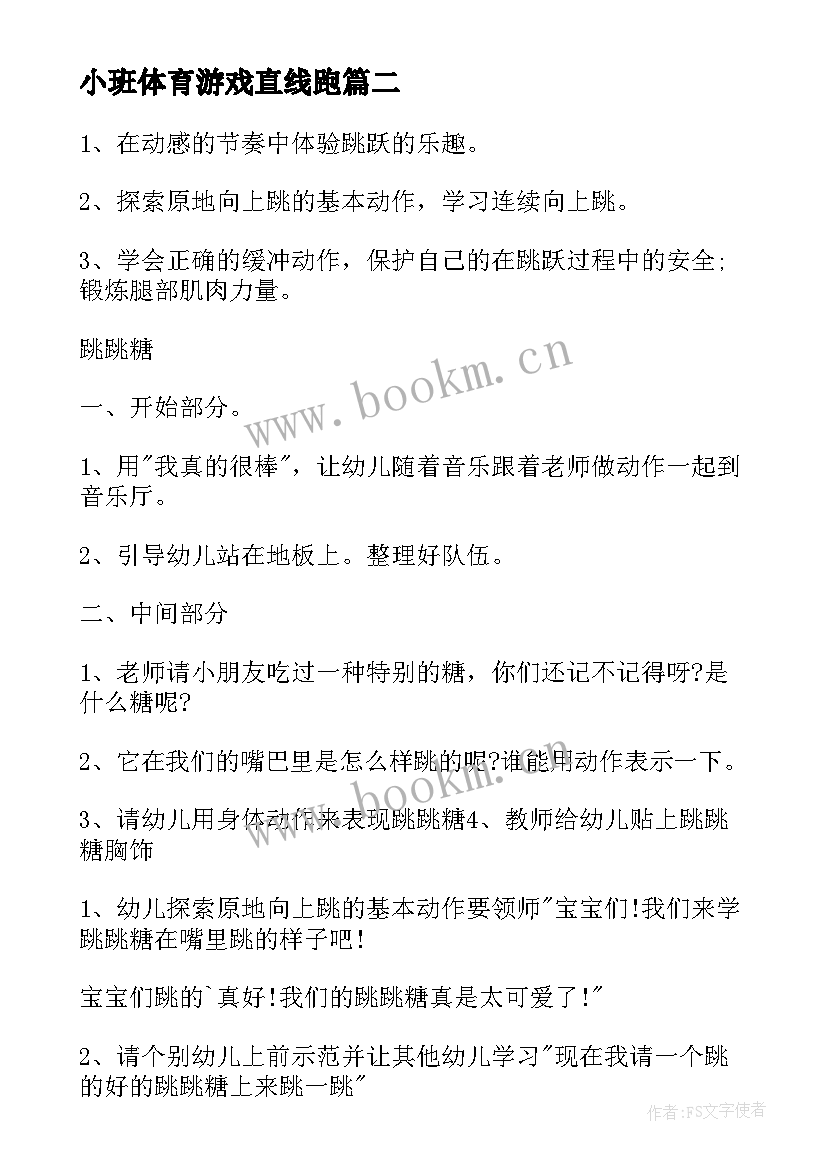 小班体育游戏直线跑篇二

1、在动感的节奏中体验跳跃的乐趣。

2、探索原地向上跳的基本动作，学习连续向上跳。

3、学会正确的缓冲动作，保护自己的在跳跃过程中的安全;锻炼腿部肌肉力量。

跳跳糖

一、开始部分。

1、用"我真的很棒"，让幼儿随着音乐跟着老师做动作一起到音乐厅。

2、引导幼儿站在地板上。整理好队伍。

二、中间部分

1、老师请小朋友吃过一种特别的糖，你们还记不记得呀?是什么糖呢?

2、它在我们的嘴巴里是怎么样跳的呢?谁能用动作表示一下。

3、请幼儿用身体动作来表现跳跳糖4、教师给幼儿贴上跳跳糖胸饰

1、幼儿探索原地向上跳的基本动作要领师"宝宝们!我们来学跳跳糖在嘴里跳的样子吧!

宝宝们跳的`真好!我们的跳跳糖真是太可爱了!"

2、请个别幼儿上前示范并让其他幼儿学习"现在我请一个跳的好的跳跳糖上来跳一跳"

www.bookm.cn

www.bookm.cn

作者:FS文字使者